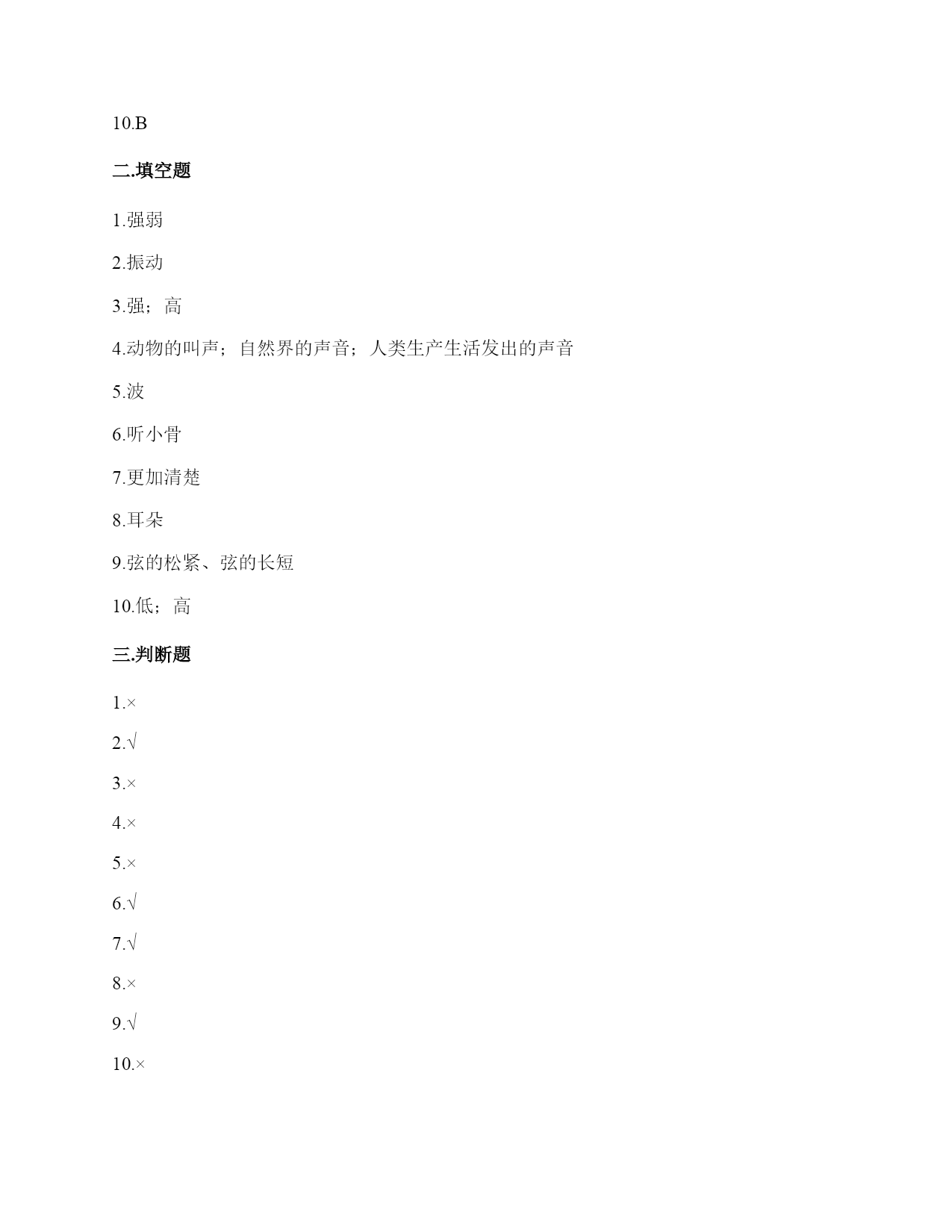 10.B

二.填空题

1.强弱

2.振动

3.强；高

4.动物的叫声；自然界的声音；人类生产生活发出的声音

5.波

6.听小骨

7.更加清楚

8.耳朵

9.弦的松紧、弦的长短

10.低；高

三.判断题

1.×

2.√

3.×

4.×

5.×

6.√

7.√

8.×

9.√

10.×